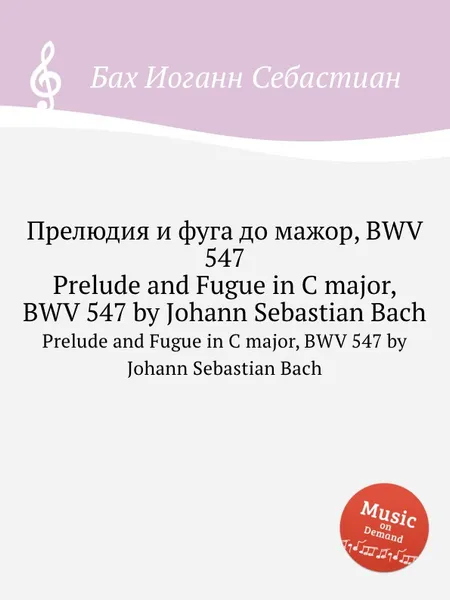 Бах Иоганн Себастиан

Прелюдия и фуга до мажор, BWV 547
Prelude and Fugue in C major, BWV 547 by Johann Sebastian Bach

Prelude and Fugue in C major, BWV 547 by Johann Sebastian Bach

Music on Demand